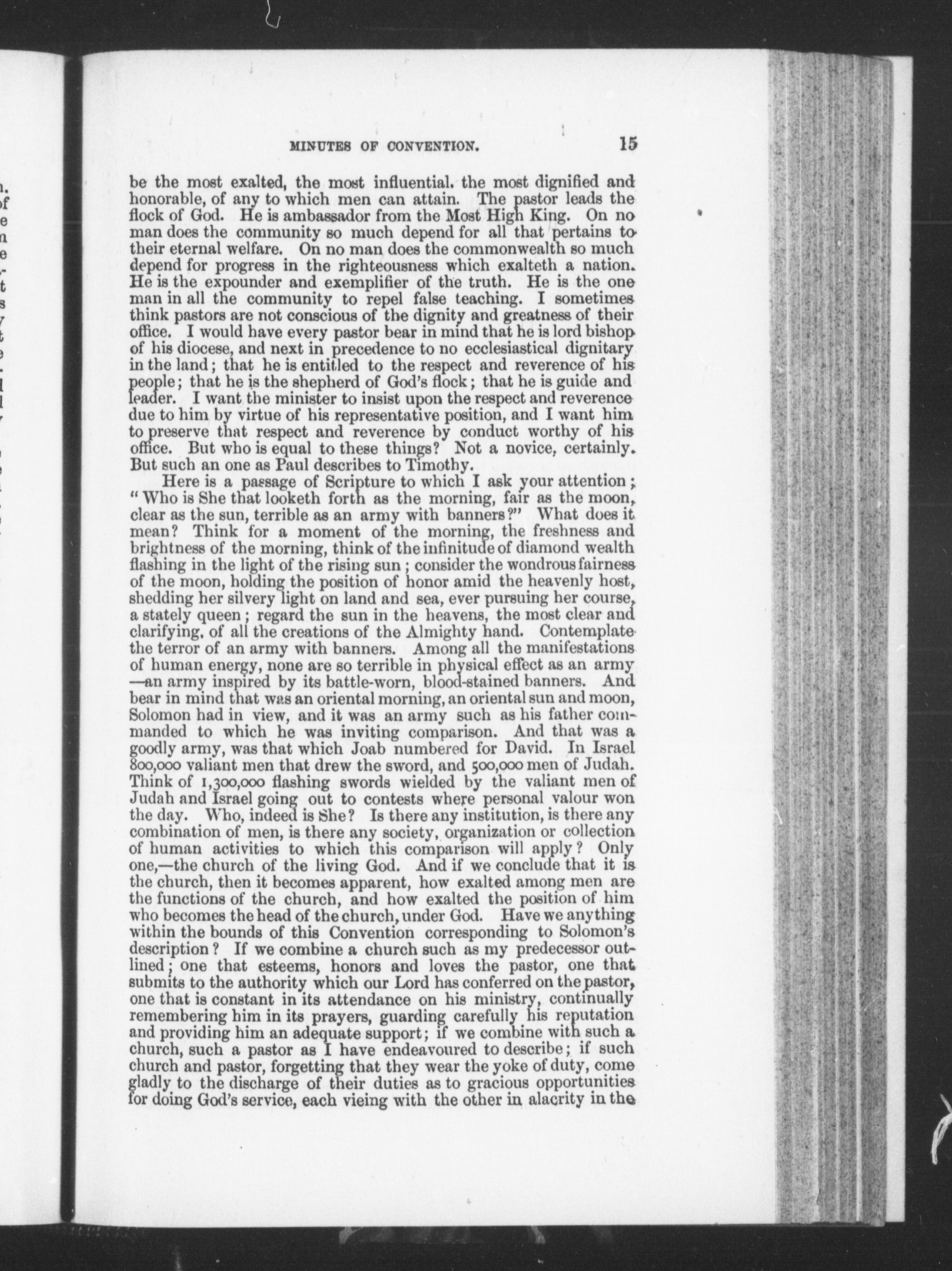 MINUTES OF CONVENTION. 15

be the most exalted, the most influential. the most dignified and honorable, of any to which men can attain. The pastor leads the flock of God. He is ambassador from the Most High King. On no man does the community so much depend for all that pertains to their eternal welfare. On no man does the commonwealth so much depend for progress in the righteousness which exalteth a nation. He is the expounder and exemplifier of the truth. He is the one man in all the community to repel false teaching. I sometimes think pastors are not conscious of the dignity and greatness of their office. I would have every pastor bear in mind that he is lord bishop of his diocese, and next in precedence to no ecclesiastical dignitary in the land; that he is entitled to the respect and reverence of his people; that he is the shepherd of God's flock; that he is guide and leader. I want the minister to insist upon the respect and reverence due to him by virtue of his representative position, and I want him to preserve that respect and reverence by conduct worthy of his office. But who is equal to these things? Not a novice, certainly. But such an one as Paul describes to Timothy.

Here is a passage of Scripture to which I ask your attention; "Who is She that looketh forth as the morning, fair as the moon, clear as the sun, terrible as an army with banners?" What does it mean? Think for a moment of the morning, the freshness and brightness of the morning, think of the infinitude of diamond wealth flashing in the light of the rising sun; consider the wondrous fairness of the moon, holding the position of honor amid the heavenly host, shedding her silvery light on land and sea, ever pursuing her course, a stately queen; regard the sun in the heavens, the most clear and clarifying, of all the creations of the Almighty hand. Contemplate the terror of an army with banners. Among all the manifestations of human energy, none are so terrible in physical effect as an army —an army inspired by its battle-worn, blood-stained banners. And bear in mind that was an oriental morning, an oriental sun and moon, Solomon had in view, and it was an army such as his father commanded to which he was inviting comparison. And that was a goodly army, was that which Joab numbered for David. In Israel 800,000 valiant men that drew the sword, and 500,000 men of Judah. Think of 1,300,000 flashing swords wielded by the valiant men of Judah and Israel going out to contests where personal valour won the day. Who, indeed is She? Is there any institution, is there any combination of men, is there any society, organization or collection of human activities to which this comparison will apply? Only one,—the church of the living God. And if we conclude that it is the church, then it becomes apparent, how exalted among men are the functions of the church, and how exalted the position of him who becomes the head of the church, under God. Have we anything within the bounds of this Convention corresponding to Solomon's description? If we combine a church such as my predecessor outlined; one that esteems, honors and loves the pastor, one that submits to the authority which our Lord has conferred on the pastor, one that is constant in its attendance on his ministry, continually remembering him in its prayers, guarding carefully his reputation and providing him an adequate support; if we combine with such a church, such a pastor as I have endeavoured to describe; if such church and pastor, forgetting that they wear the yoke of duty, come gladly to the discharge of their duties as to gracious opportunities for doing God's service, each vieing with the other in alacrity in the